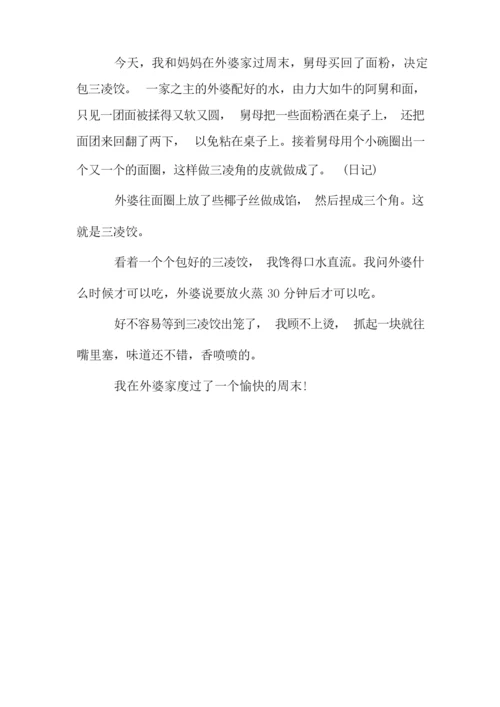 今天，我和妈妈在外婆家过周末，舅母买回了面粉，决定包三凌饺。 一家之主的外婆配好的水，由力大如牛的阿舅和面，只见一团面被揉得又软又圆， 舅母把一些面粉洒在桌子上， 还把面团来回翻了两下， 以免粘在桌子上。接着舅母用个小碗圈出一个又一个的面圈，这样做三凌角的皮就做成了。 (日记)

外婆往面圈上放了些椰子丝做成馅， 然后捏成三个角。这就是三凌饺。

看着一个个包好的三凌饺， 我馋得口水直流。我问外婆什么时候才可以吃，外婆说要放火蒸 30 分钟后才可以吃。

好不容易等到三凌饺出笼了， 我顾不上烫， 抓起一块就往嘴里塞，味道还不错，香喷喷的。

我在外婆家度过了一个愉快的周末!